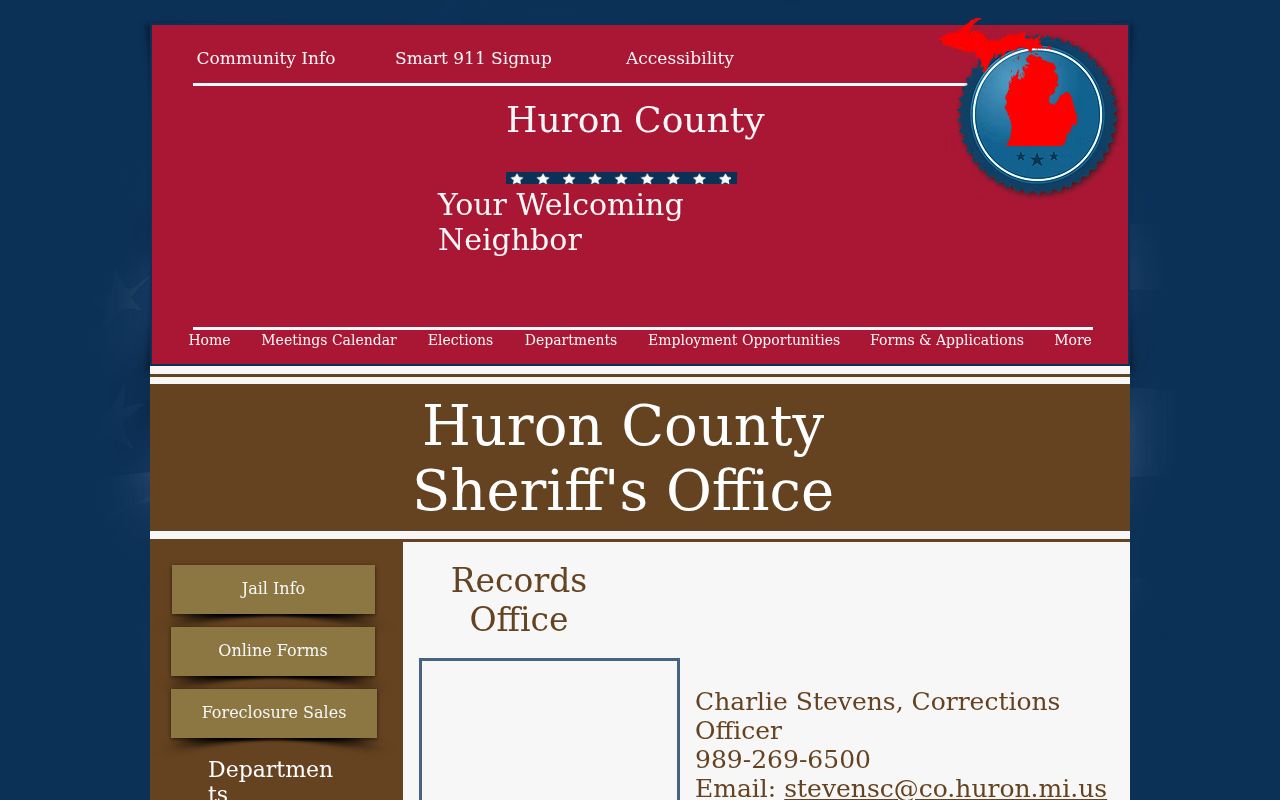 Community Info Smart 911 Signup Accessibility

Huron County

Your Welcoming Neighbor

Home Meetings Calendar Elections Departments Employment Opportunities Forms & Applications More

Huron County Sheriff's Office

Jail Info

Online Forms

Foreclosure Sales

Departments

Records Office

Charlie Stevens, Corrections Officer
989-269-6500
Email: stevensc@co.huron.mi.us